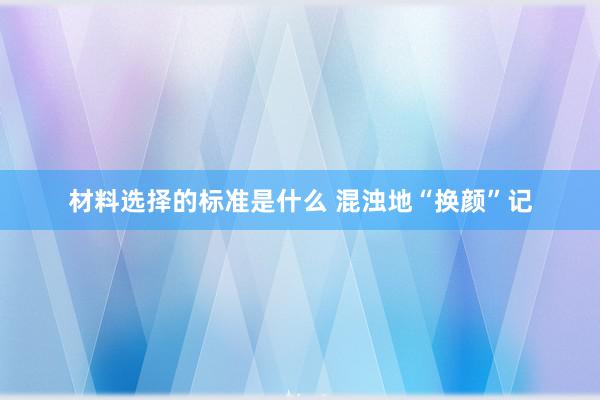 材料选择的标准是什么 混浊地“换颜”记